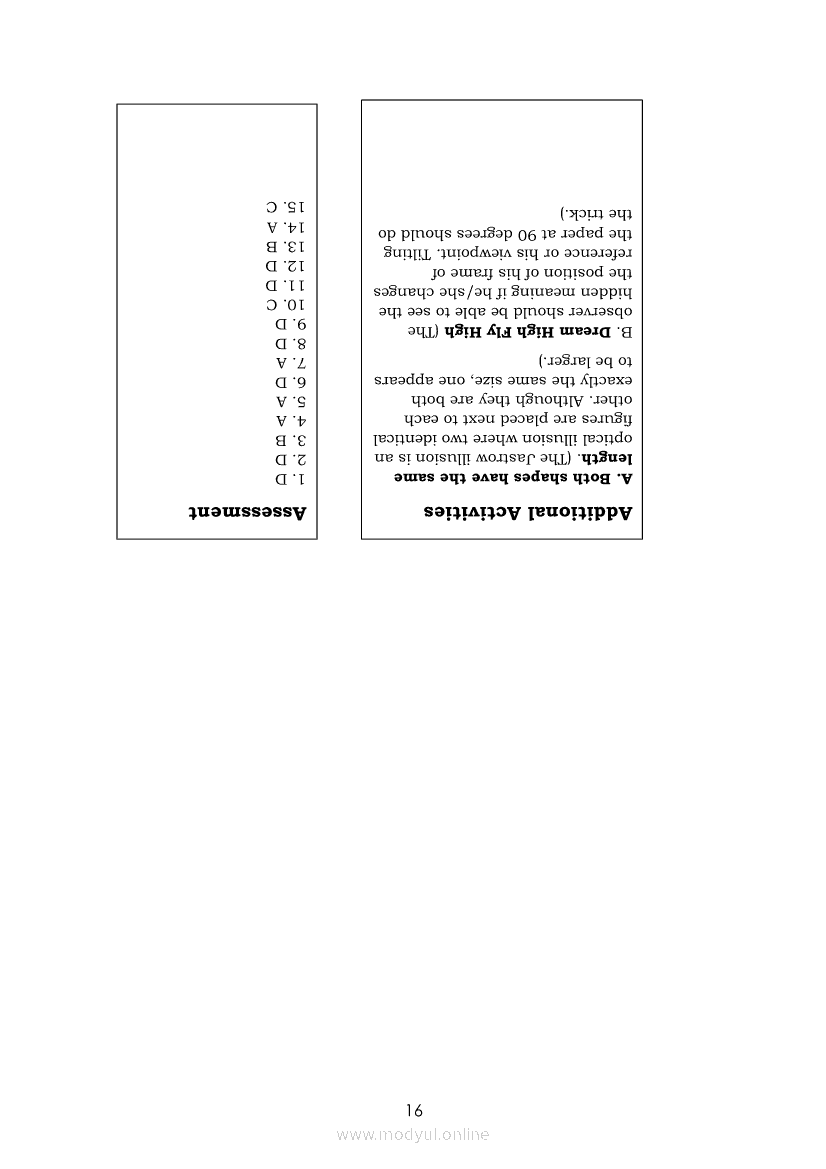 Additional Activities

A. Both shapes have the same length. (The Jastrow illusion is an optical illusion where two identical figures are placed next to each other. Although they are both exactly the same size, one appears to be larger.)

B. Dream High Fly High (The observer should be able to see the hidden meaning if he/she changes the position of his frame of reference or his viewpoint. Tilting the paper at 90 degrees should do the trick.)

Assessment

1. D
2. D
3. B
4. A
5. A
6. D
7. A
8. D
9. D
10. C
11. D
12. D
13. B
14. A
15. C

16

www.modyul.online